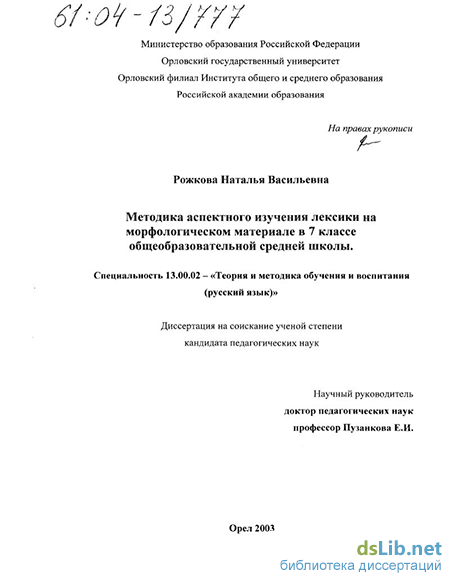 61:04-13/777

Министерство образования Российской Федерации
Орловский государственный университет
Орловский филиал Института общего и среднего образования
Российской академии образования

На правах рукописи

Рожкова Наталья Васильевна

Методика аспектного изучения лексики на морфологическом материале в 7 классе общеобразовательной средней школы.

Специальность 13.00.02 – «Теория и методика обучения и воспитания (русский язык)»

Диссертация на соискание ученой степени
кандидата педагогических наук

Научный руководитель
доктор педагогических наук
профессор Пузанкова Е.И.

Орел 2003

dsLib.net
библиотека диссертаций